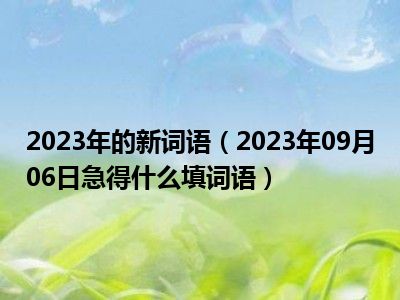 2023年的新词语（2023年09月06日急得什么填词语）